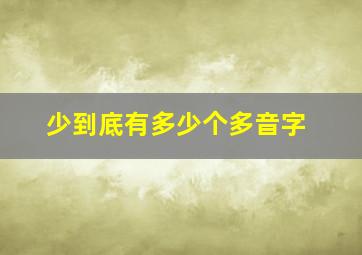 少到底有多少个多音字